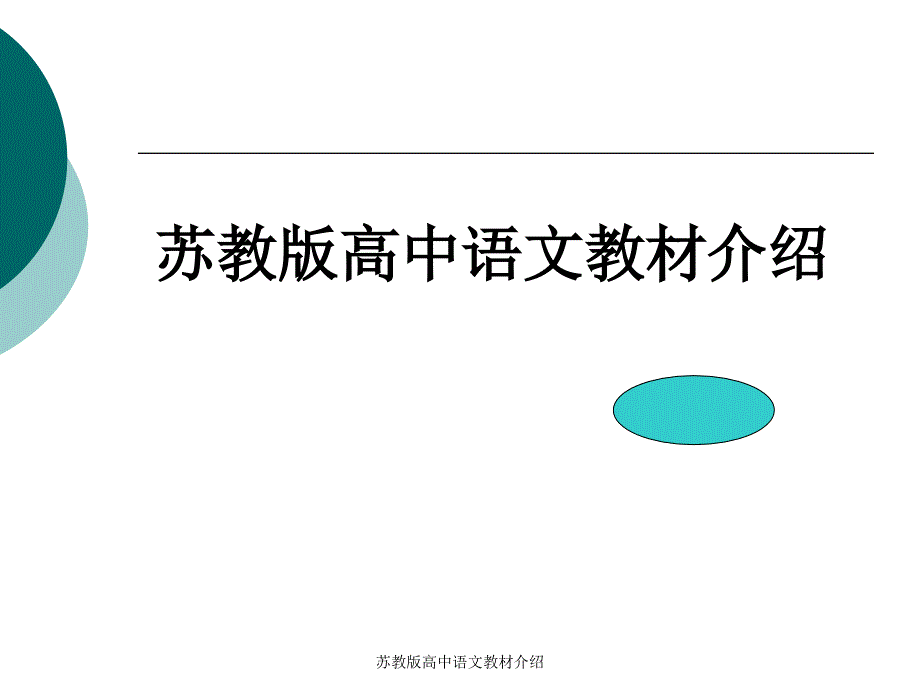 苏教版高中语文教材介绍

苏教版高中语文教材介绍